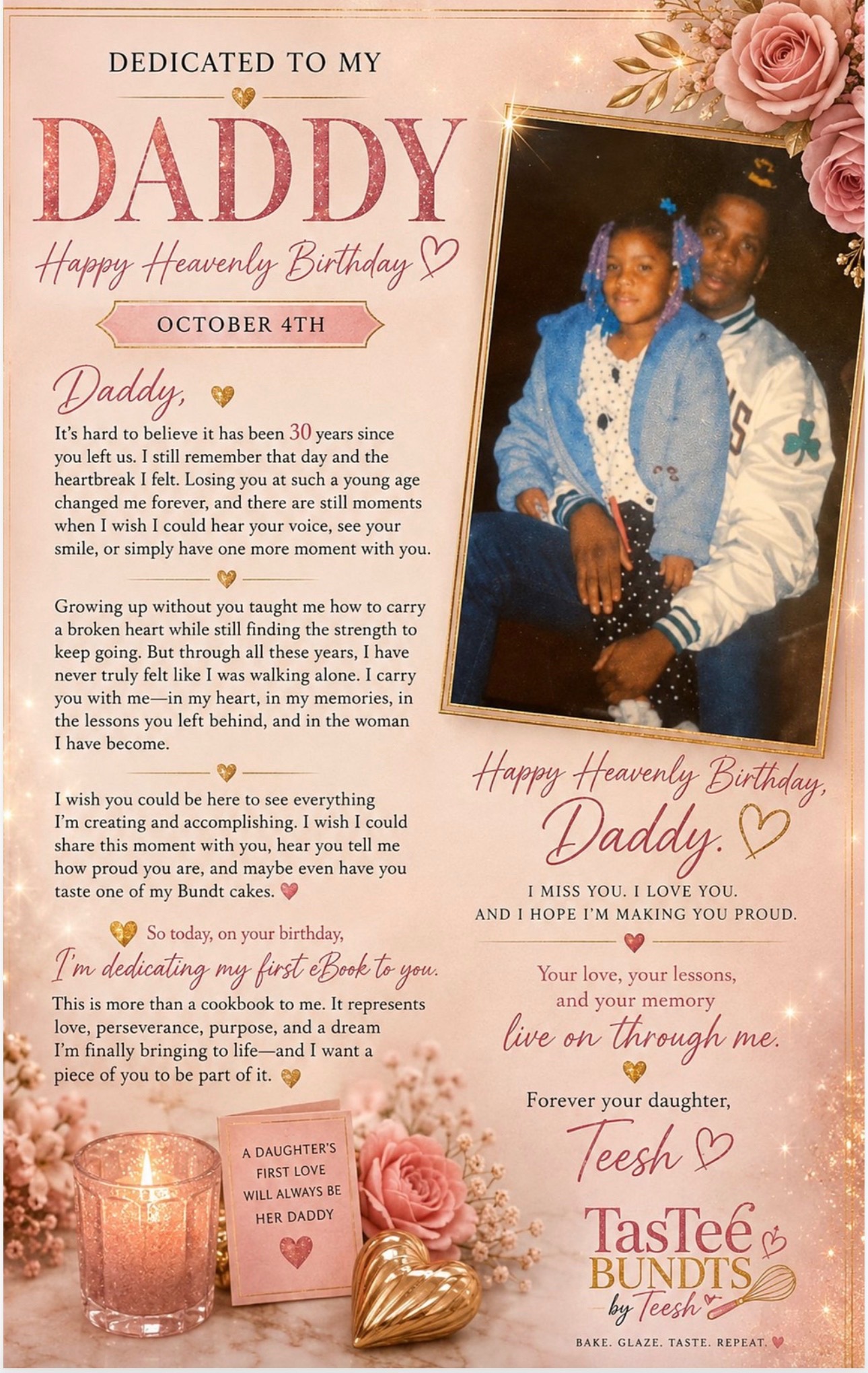 DEDICATED TO MY

DADDY

Happy Heavenly Birthday

OCTOBER 4TH

Daddy,

It's hard to believe it has been 30 years since you left us. I still remember that day and the heartbreak I felt. Losing you at such a young age changed me forever, and there are still moments when I wish I could hear your voice, see your smile, or simply have one more moment with you.

Growing up without you taught me how to carry a broken heart while still finding the strength to keep going. But through all these years, I have never truly felt like I was walking alone. I carry you with me—in my heart, in my memories, in the lessons you left behind, and in the woman I have become.

I wish you could be here to see everything I'm creating and accomplishing. I wish I could share this moment with you, hear you tell me how proud you are, and maybe even have you taste one of my Bundt cakes.

So today, on your birthday,

I'm dedicating my first eBook to you.

This is more than a cookbook to me. It represents love, perseverance, purpose, and a dream I'm finally bringing to life—and I want a piece of you to be part of it.

A DAUGHTER'S FIRST LOVE WILL ALWAYS BE HER DADDY

Happy Heavenly Birthday,

Daddy.

I MISS YOU. I LOVE YOU.
AND I HOPE I'M MAKING YOU PROUD.

Your love, your lessons, and your memory

live on through me.

Forever your daughter,

Teesh

TasTeé
BUNDTS
by Teesh

BAKE. GLAZE. TASTE. REPEAT.